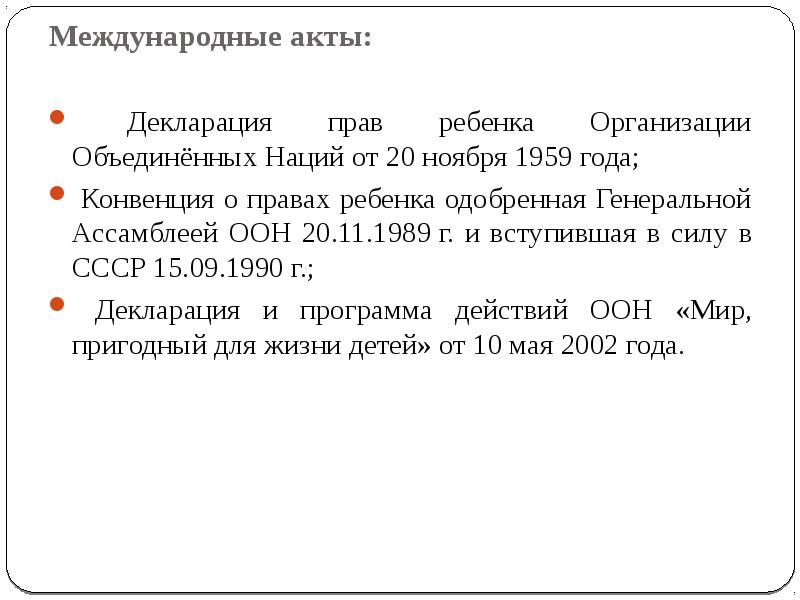 Международные акты:

Декларация прав ребенка Организации Объединённых Наций от 20 ноября 1959 года;

Конвенция о правах ребенка одобренная Генеральной Ассамблеей ООН 20.11.1989 г. и вступившая в силу в СССР 15.09.1990 г.;

Декларация и программа действий ООН «Мир, пригодный для жизни детей» от 10 мая 2002 года.